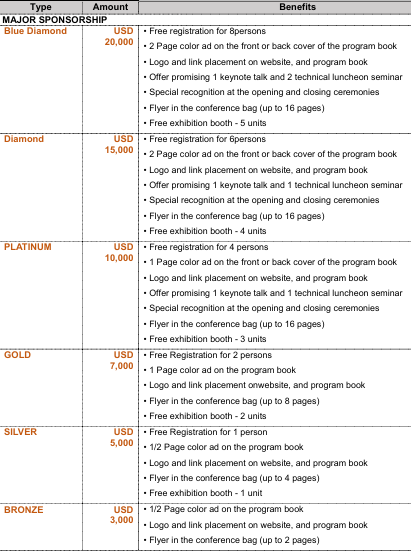 | Type | Amount | Benefits |
|---|---|---|
| MAJOR SPONSORSHIP | | |
| Blue Diamond | USD 20,000 | • Free registration for 8persons<br>• 2 Page color ad on the front or back cover of the program book<br>• Logo and link placement on website, and program book<br>• Offer promising 1 keynote talk and 2 technical luncheon seminar<br>• Special recognition at the opening and closing ceremonies<br>• Flyer in the conference bag (up to 16 pages)<br>• Free exhibition booth - 5 units |
| Diamond | USD 15,000 | • Free registration for 6persons<br>• 2 Page color ad on the front or back cover of the program book<br>• Logo and link placement on website, and program book<br>• Offer promising 1 keynote talk and 1 technical luncheon seminar<br>• Special recognition at the opening and closing ceremonies<br>• Flyer in the conference bag (up to 16 pages)<br>• Free exhibition booth - 4 units |
| PLATINUM | USD 10,000 | • Free registration for 4 persons<br>• 1 Page color ad on the front or back cover of the program book<br>• Logo and link placement on website, and program book<br>• Offer promising 1 keynote talk and 1 technical luncheon seminar<br>• Special recognition at the opening and closing ceremonies<br>• Flyer in the conference bag (up to 16 pages)<br>• Free exhibition booth - 3 units |
| GOLD | USD 7,000 | • Free Registration for 2 persons<br>• 1 Page color ad on the program book<br>• Logo and link placement onwebsite, and program book<br>• Flyer in the conference bag (up to 8 pages)<br>• Free exhibition booth - 2 units |
| SILVER | USD 5,000 | • Free Registration for 1 person<br>• 1/2 Page color ad on the program book<br>• Logo and link placement on website, and program book<br>• Flyer in the conference bag (up to 4 pages)<br>• Free exhibition booth - 1 unit |
| BRONZE | USD 3,000 | • 1/2 Page color ad on the program book<br>• Logo and link placement on website, and program book<br>• Flyer in the conference bag (up to 2 pages) |